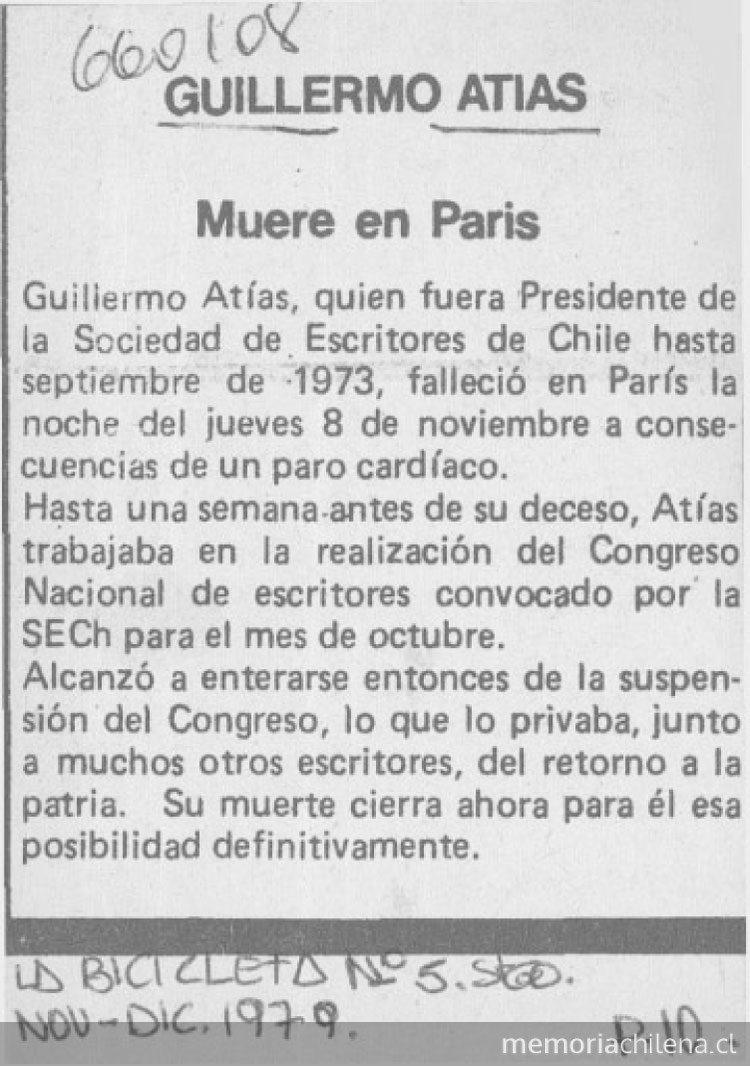 660108

GUILLERMO ATIAS

Muere en Paris

Guillermo Atías, quien fuera Presidente de la Sociedad de Escritores de Chile hasta septiembre de 1973, falleció en París la noche del jueves 8 de noviembre a consecuencias de un paro cardíaco.

Hasta una semana antes de su deceso, Atías trabajaba en la realización del Congreso Nacional de escritores convocado por la SECh para el mes de octubre.

Alcanzó a enterarse entonces de la suspensión del Congreso, lo que lo privaba, junto a muchos otros escritores, del retorno a la patria. Su muerte cierra ahora para él esa posibilidad definitivamente.

LA BICICLETA Nº 5. Stgo.
NOV-DIC. 1979.
P.10

memoriachilena.cl